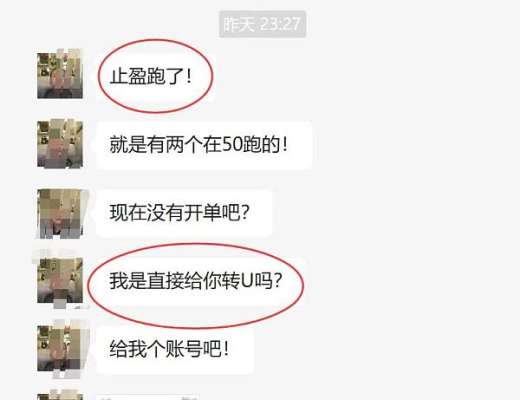 昨天 23:27

止盈跑了！

就是有两个在50跑的！

现在没有开单吧？

我是直接给你转U吗？

给我个账号吧！